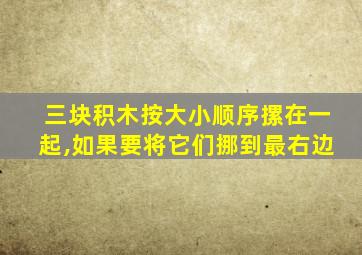 三块积木按大小顺序摞在一起,如果要将它们挪到最右边